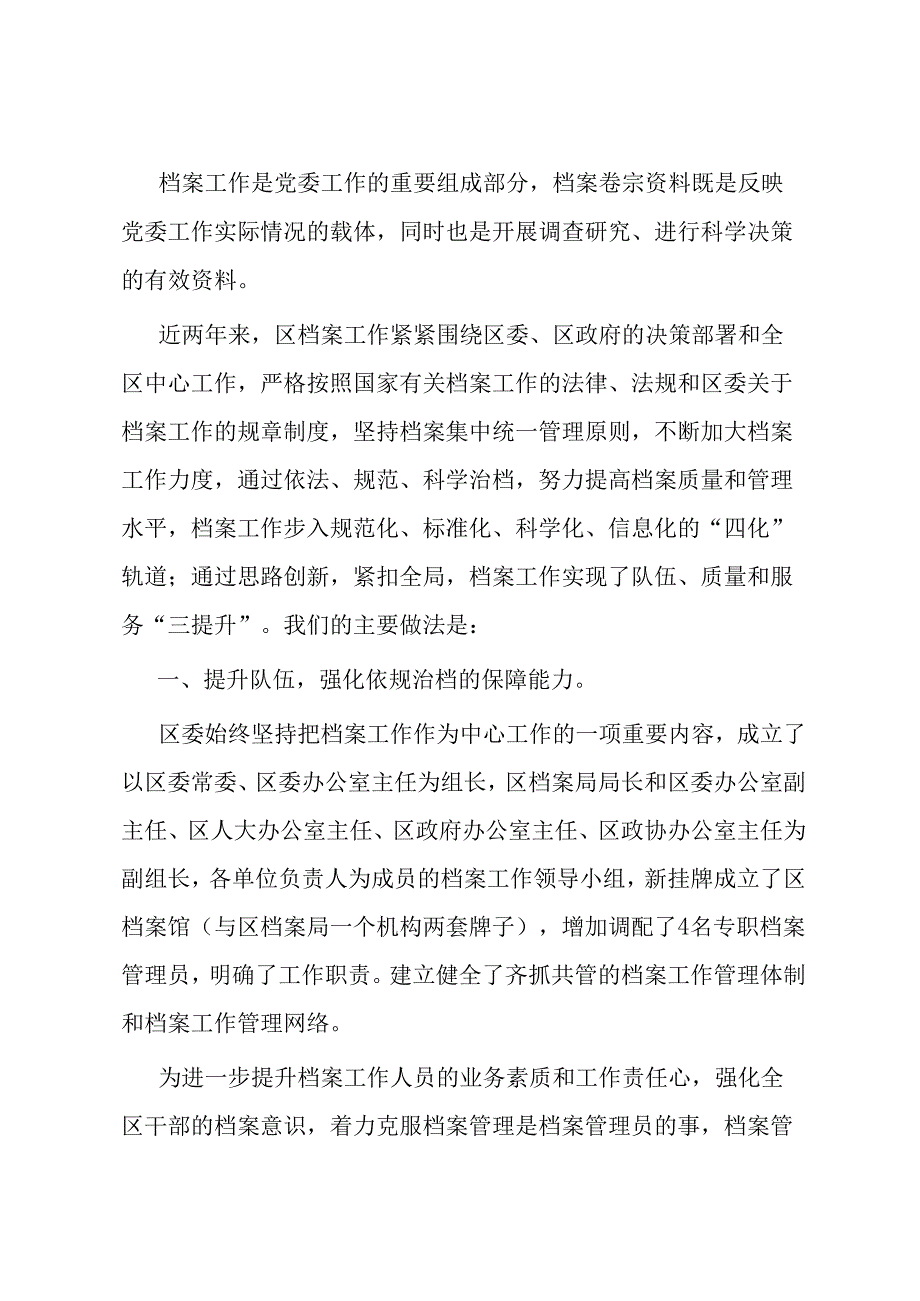 档案工作是党委工作的重要组成部分，档案卷宗资料既是反映党委工作实际情况的载体，同时也是开展调查研究、进行科学决策的有效资料。

近两年来，区档案工作紧紧围绕区委、区政府的决策部署和全区中心工作，严格按照国家有关档案工作的法律、法规和区委关于档案工作的规章制度，坚持档案集中统一管理原则，不断加大档案工作力度，通过依法、规范、科学治档，努力提高档案质量和管理水平，档案工作步入规范化、标准化、科学化、信息化的“四化”轨道；通过思路创新，紧扣全局，档案工作实现了队伍、质量和服务“三提升”。我们的主要做法是：

一、提升队伍，强化依规治档的保障能力。

区委始终坚持把档案工作作为中心工作的一项重要内容，成立了以区委常委、区委办公室主任为组长，区档案局局长和区委办公室副主任、区人大办公室主任、区政府办公室主任、区政协办公室主任为副组长，各单位负责人为成员的档案工作领导小组，新挂牌成立了区档案馆（与区档案局一个机构两套牌子），增加调配了4名专职档案管理员，明确了工作职责。建立健全了齐抓共管的档案工作管理体制和档案工作管理网络。

为进一步提升档案工作人员的业务素质和工作责任心，强化全区干部的档案意识，着力克服档案管理是档案管理员的事，档案管